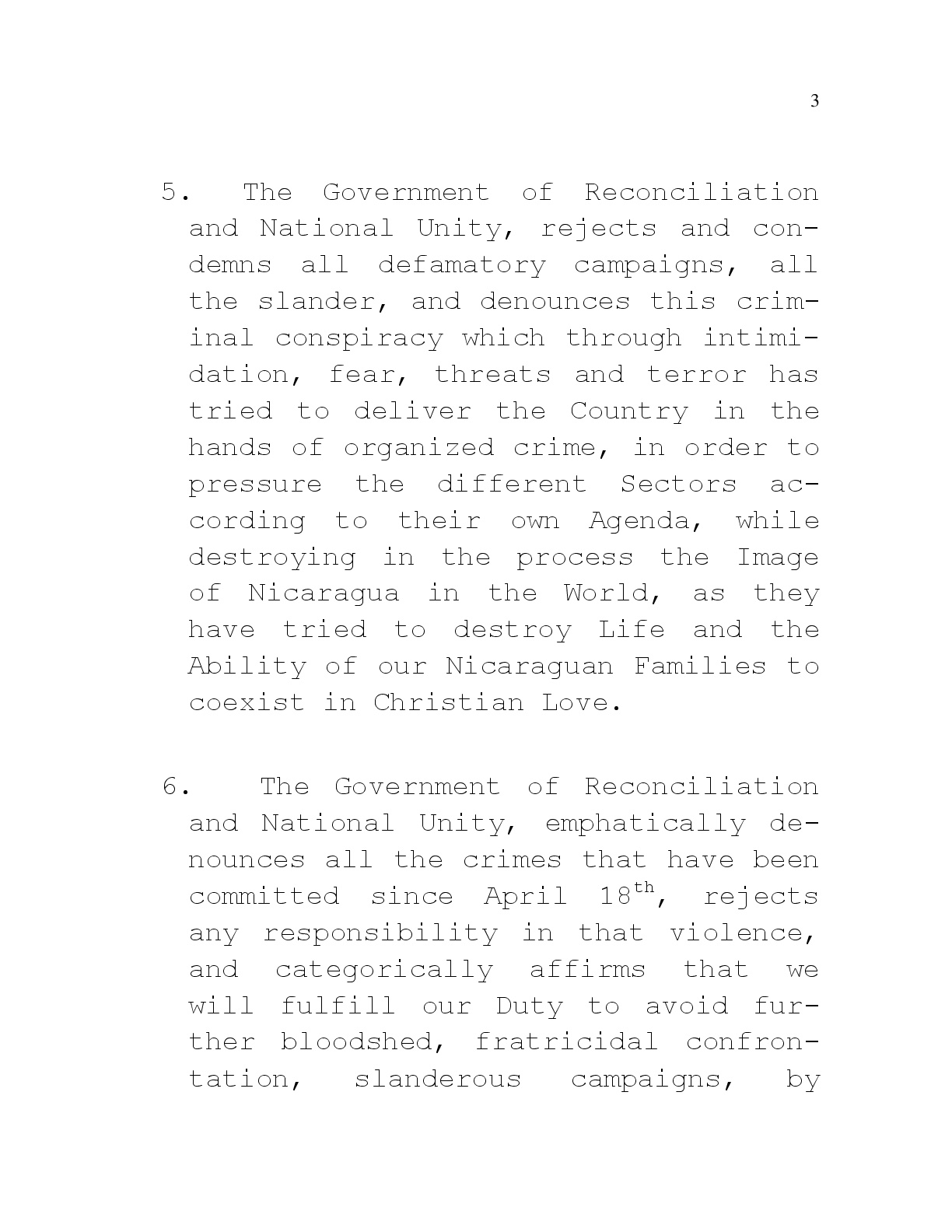 3

5. The Government of Reconciliation and National Unity, rejects and condemns all defamatory campaigns, all the slander, and denounces this criminal conspiracy which through intimidation, fear, threats and terror has tried to deliver the Country in the hands of organized crime, in order to pressure the different Sectors according to their own Agenda, while destroying in the process the Image of Nicaragua in the World, as they have tried to destroy Life and the Ability of our Nicaraguan Families to coexist in Christian Love.

6. The Government of Reconciliation and National Unity, emphatically denounces all the crimes that have been committed since April 18$^{th}$, rejects any responsibility in that violence, and categorically affirms that we will fulfill our Duty to avoid further bloodshed, fratricidal confrontation, slanderous campaigns, by